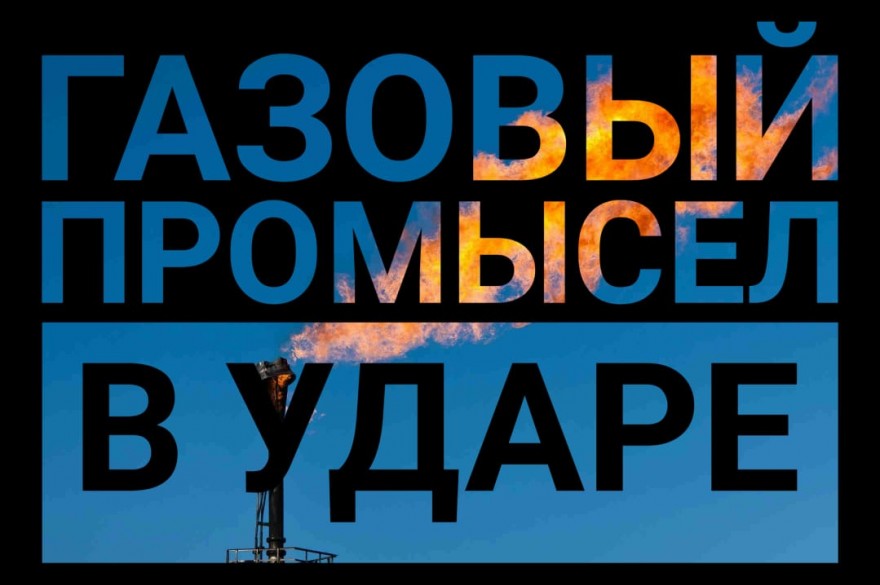 ГАЗОВЫЙ ПРОМЫСЕЛ

В УДАРЕ